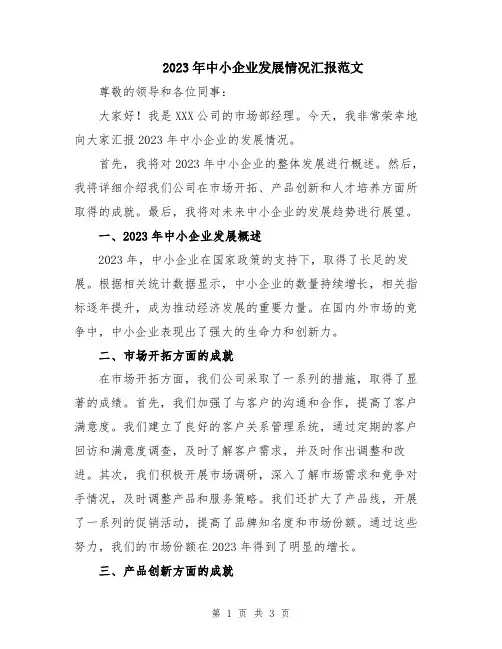 2023年中小企业发展情况汇报范文

尊敬的领导和各位同事:

大家好！我是XXX公司的市场部经理。今天，我非常荣幸地向大家汇报2023年中小企业的发展情况。

首先，我将对2023年中小企业的整体发展进行概述。然后，我将详细介绍我们公司在市场开拓、产品创新和人才培养方面所取得的成就。最后，我将对未来中小企业的发展趋势进行展望。

一、2023年中小企业发展概述

2023年，中小企业在国家政策的支持下，取得了长足的发展。根据相关统计数据显示，中小企业的数量持续增长，相关指标逐年提升，成为推动经济发展的重要力量。在国内外市场的竞争中，中小企业表现出了强大的生命力和创新力。

二、市场开拓方面的成就

在市场开拓方面，我们公司采取了一系列的措施，取得了显著的成绩。首先，我们加强了与客户的沟通和合作，提高了客户满意度。我们建立了良好的客户关系管理系统，通过定期的客户回访和满意度调查，及时了解客户需求，并及时作出调整和改进。其次，我们积极开展市场调研，深入了解市场需求和竞争对手情况，及时调整产品和服务策略。我们还扩大了产品线，开展了一系列的促销活动，提高了品牌知名度和市场份额。通过这些努力，我们的市场份额在2023年得到了明显的增长。

三、产品创新方面的成就

第 1 页 共 3 页